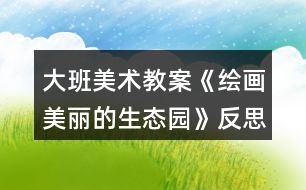 大班美术教案《绘画美丽的生态园》反思